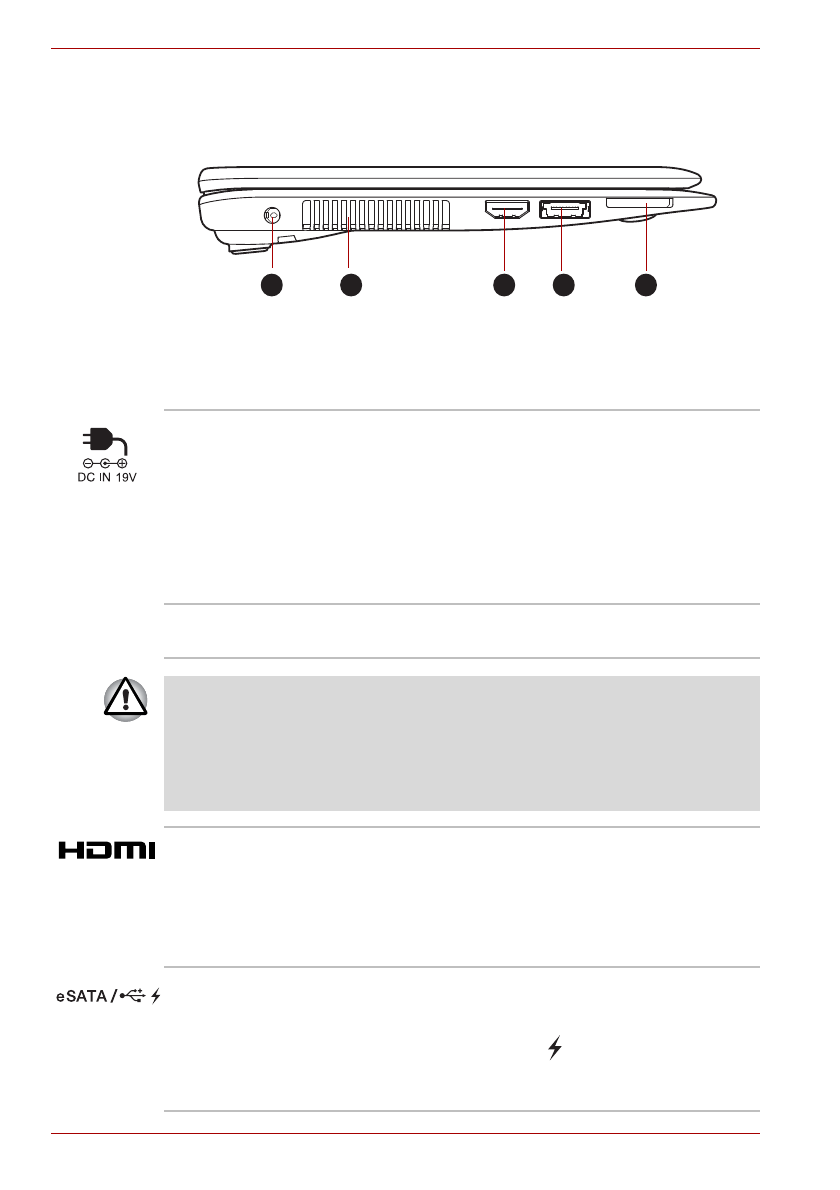 DC IN 19V

HDMI

eSATA /